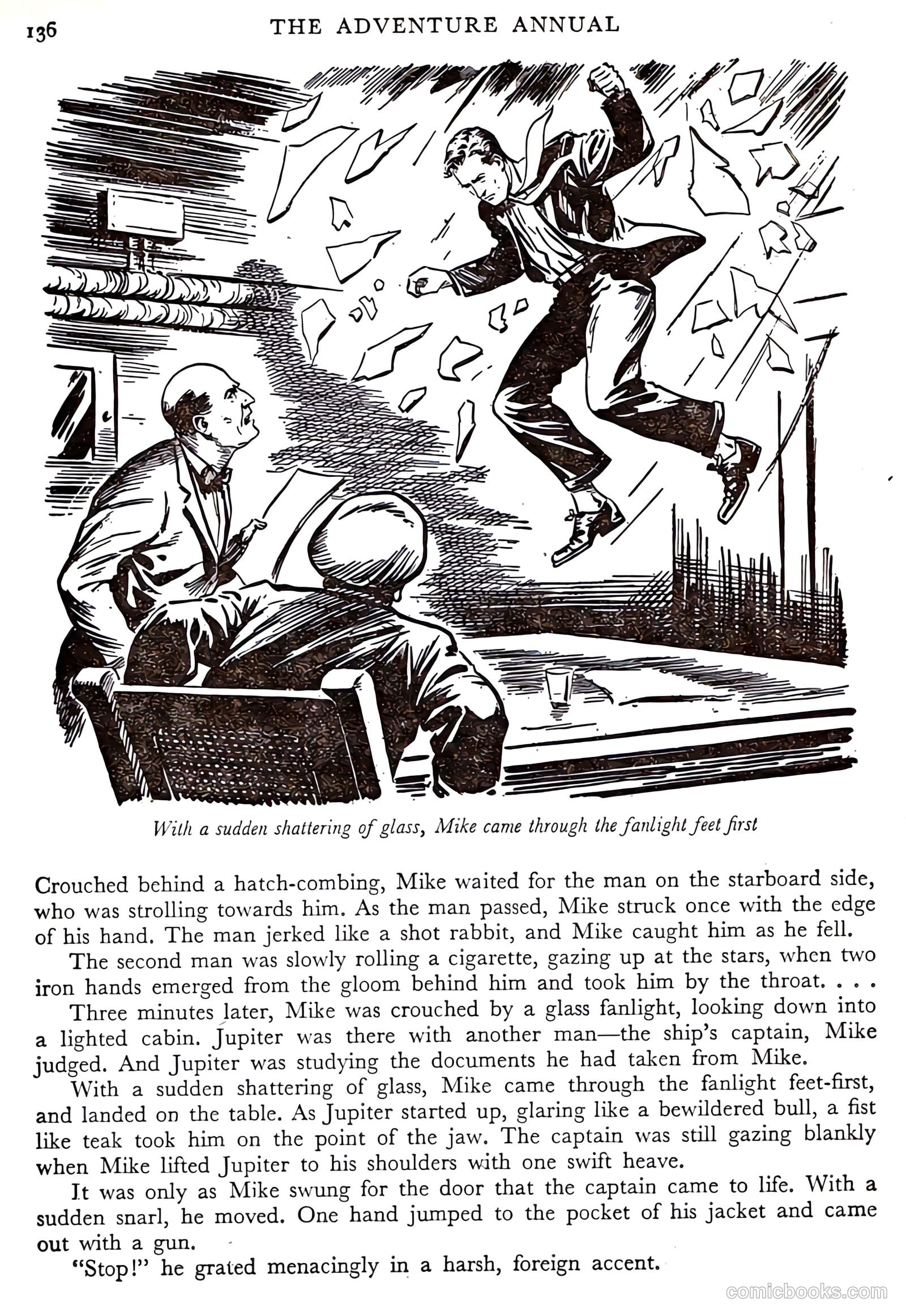 136 THE ADVENTURE ANNUAL

With a sudden shattering of glass, Mike came through the fanlight feet first

Crouched behind a hatch-combing, Mike waited for the man on the starboard side, who was strolling towards him. As the man passed, Mike struck once with the edge of his hand. The man jerked like a shot rabbit, and Mike caught him as he fell.

The second man was slowly rolling a cigarette, gazing up at the stars, when two iron hands emerged from the gloom behind him and took him by the throat. . . .

Three minutes later, Mike was crouched by a glass fanlight, looking down into a lighted cabin. Jupiter was there with another man—the ship's captain, Mike judged. And Jupiter was studying the documents he had taken from Mike.

With a sudden shattering of glass, Mike came through the fanlight feet-first, and landed on the table. As Jupiter started up, glaring like a bewildered bull, a fist like teak took him on the point of the jaw. The captain was still gazing blankly when Mike lifted Jupiter to his shoulders with one swift heave.

It was only as Mike swung for the door that the captain came to life. With a sudden snarl, he moved. One hand jumped to the pocket of his jacket and came out with a gun.

"Stop!" he grated menacingly in a harsh, foreign accent.

comicbooks.com